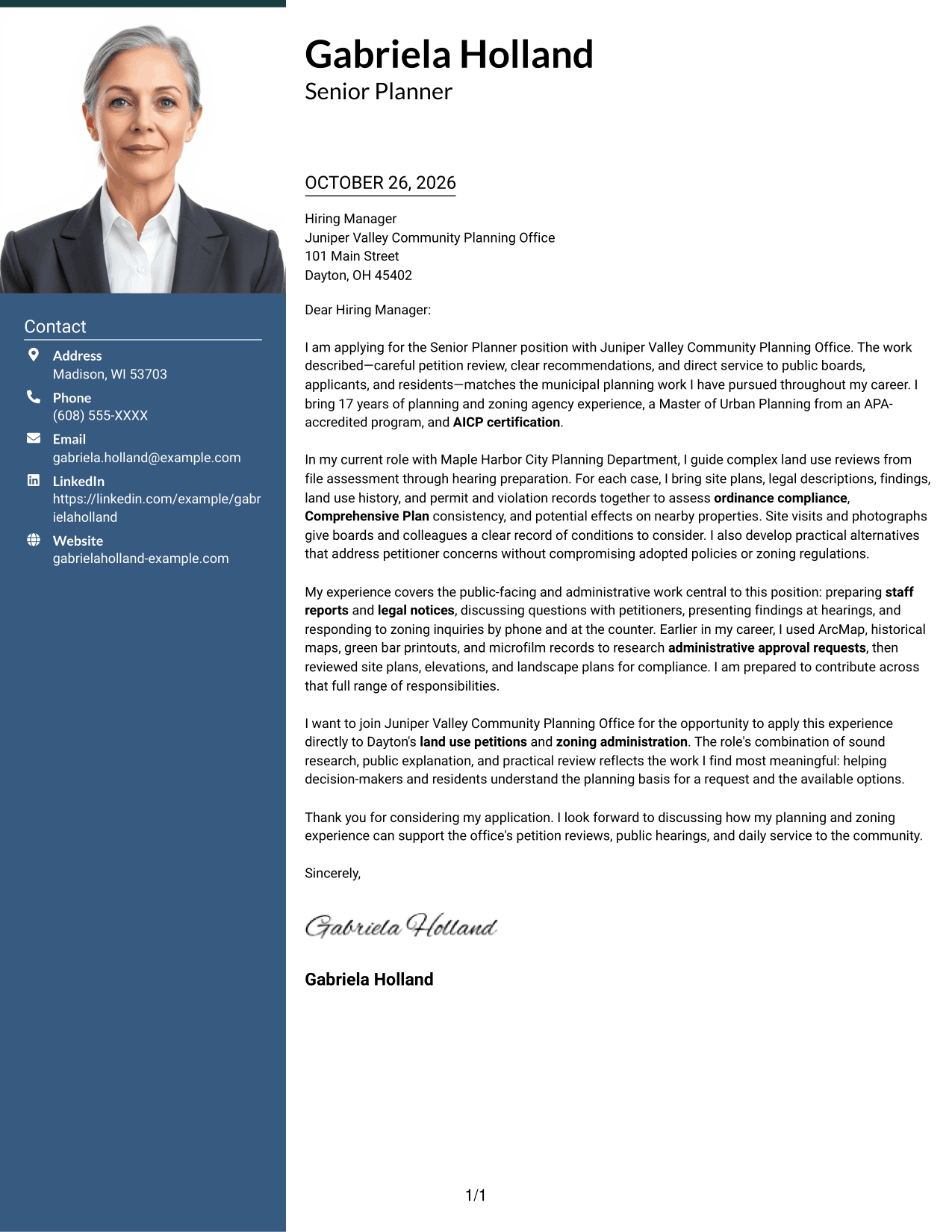 Contact

Address
Madison, WI 53703

Phone
(608) 555-XXXX

Email
gabriela.holland@example.com

LinkedIn
https://linkedin.com/example/gabrielaholland

Website
gabrielaholland-example.com

Gabriela Holland
Senior Planner

OCTOBER 26, 2026

Hiring Manager
Juniper Valley Community Planning Office
101 Main Street
Dayton, OH 45402

Dear Hiring Manager:

I am applying for the Senior Planner position with Juniper Valley Community Planning Office. The work described—careful petition review, clear recommendations, and direct service to public boards, applicants, and residents—matches the municipal planning work I have pursued throughout my career. I bring 17 years of planning and zoning agency experience, a Master of Urban Planning from an APA-accredited program, and AICP certification.

In my current role with Maple Harbor City Planning Department, I guide complex land use reviews from file assessment through hearing preparation. For each case, I bring site plans, legal descriptions, findings, land use history, and permit and violation records together to assess ordinance compliance, Comprehensive Plan consistency, and potential effects on nearby properties. Site visits and photographs give boards and colleagues a clear record of conditions to consider. I also develop practical alternatives that address petitioner concerns without compromising adopted policies or zoning regulations.

My experience covers the public-facing and administrative work central to this position: preparing staff reports and legal notices, discussing questions with petitioners, presenting findings at hearings, and responding to zoning inquiries by phone and at the counter. Earlier in my career, I used ArcMap, historical maps, green bar printouts, and microfilm records to research administrative approval requests, then reviewed site plans, elevations, and landscape plans for compliance. I am prepared to contribute across that full range of responsibilities.

I want to join Juniper Valley Community Planning Office for the opportunity to apply this experience directly to Dayton's land use petitions and zoning administration. The role's combination of sound research, public explanation, and practical review reflects the work I find most meaningful: helping decision-makers and residents understand the planning basis for a request and the available options.

Thank you for considering my application. I look forward to discussing how my planning and zoning experience can support the office's petition reviews, public hearings, and daily service to the community.

Sincerely,

Gabriela Holland

Gabriela Holland

1/1